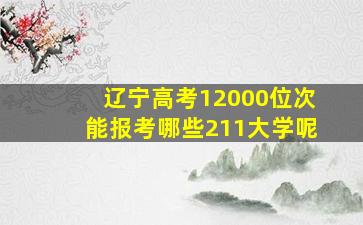 辽宁高考12000位次
能报考哪些211大学呢